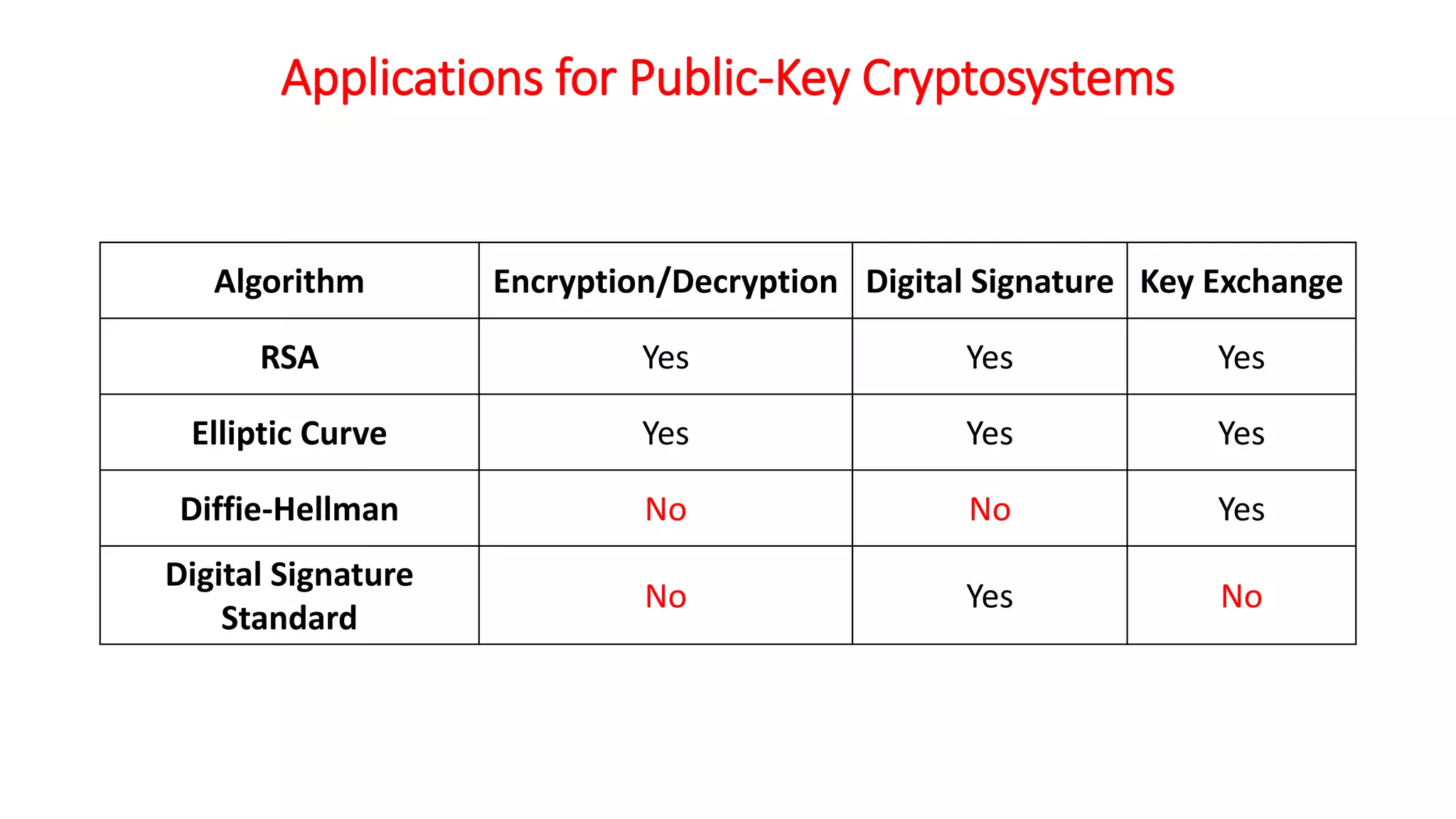 Applications for Public-Key Cryptosystems

| Algorithm | Encryption/Decryption | Digital Signature | Key Exchange |
|---|---|---|---|
| RSA | Yes | Yes | Yes |
| Elliptic Curve | Yes | Yes | Yes |
| Diffie-Hellman | No | No | Yes |
| Digital Signature Standard | No | Yes | No |